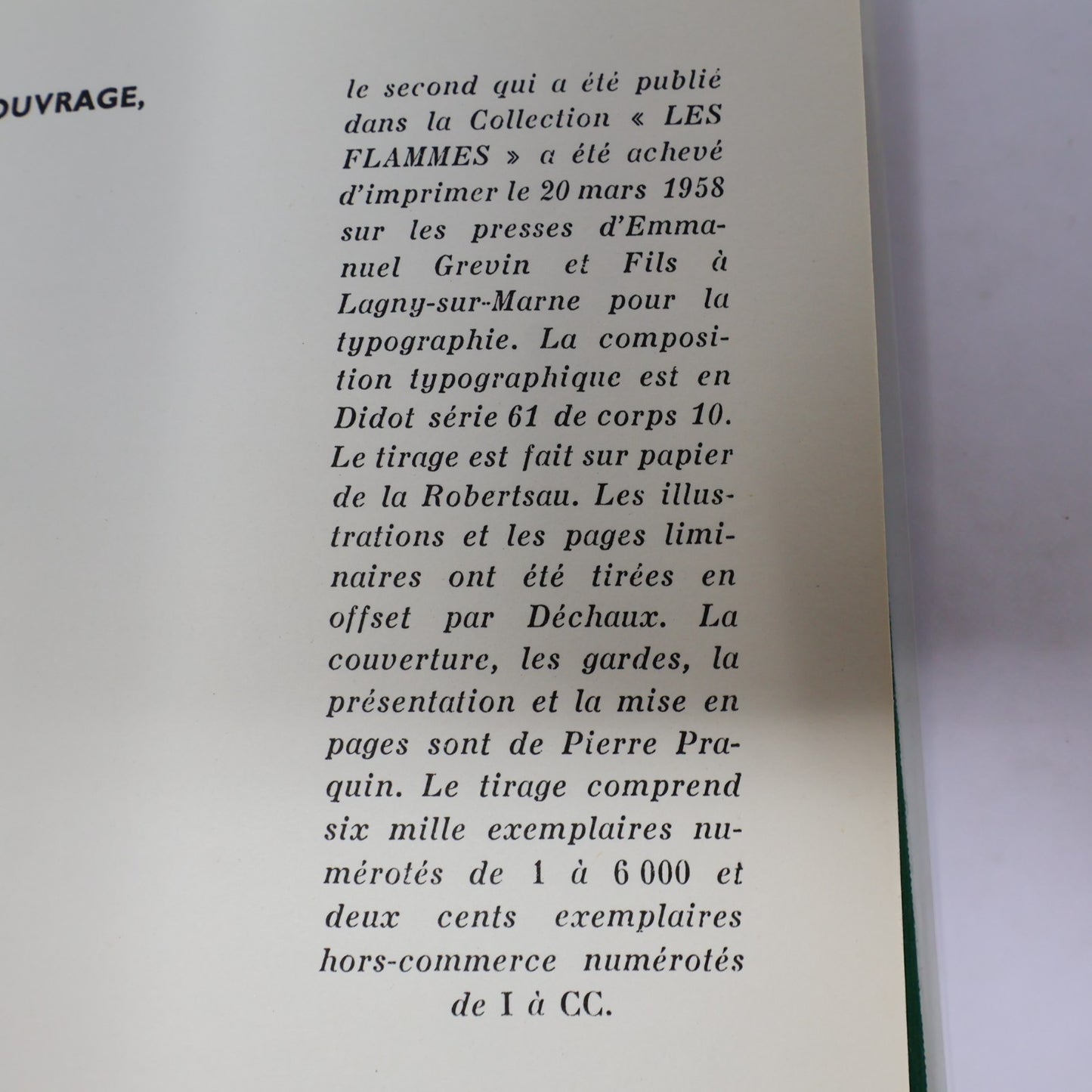 OUVRAGE,

le second qui a été publié dans la Collection « LES FLAMMES » a été achevé d'imprimer le 20 mars 1958 sur les presses d'Emmanuel Grevin et Fils à Lagny-sur-Marne pour la typographie. La composition typographique est en Didot série 61 de corps 10. Le tirage est fait sur papier de la Robertsau. Les illustrations et les pages liminaires ont été tirées en offset par Déchaux. La couverture, les gardes, la présentation et la mise en pages sont de Pierre Praquin. Le tirage comprend six mille exemplaires numérotés de 1 à 6 000 et deux cents exemplaires hors-commerce numérotés de I à CC.